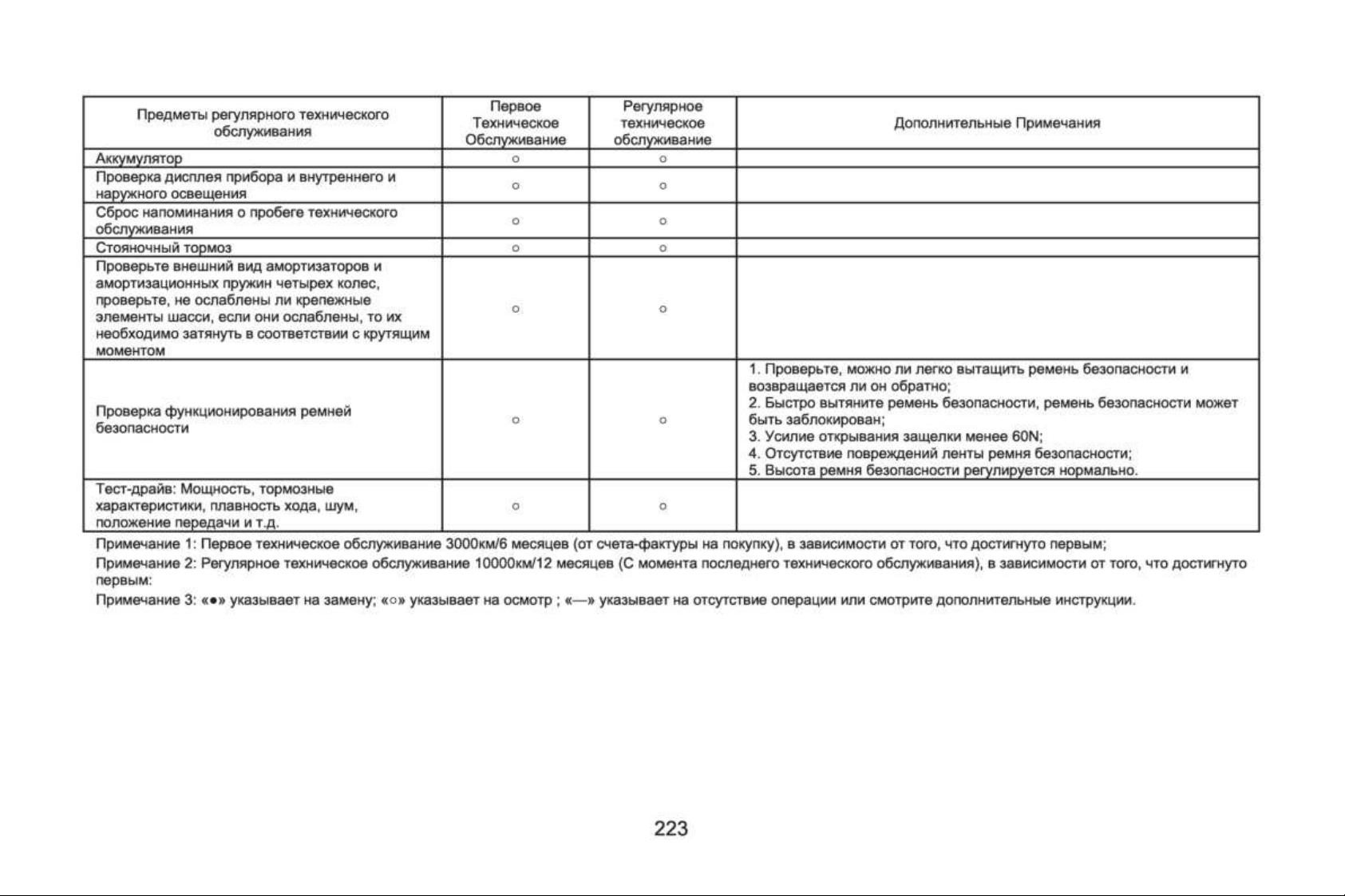 | Предметы регулярного технического обслуживания | Первое Техническое Обслуживание | Регулярное техническое обслуживание | Дополнительные Примечания |
|---|---|---|---|
| Аккумулятор | ○ | ○ | |
| Проверка дисплея прибора и внутреннего и наружного освещения | ○ | ○ | |
| Сброс напоминания о пробеге технического обслуживания | ○ | ○ | |
| Стояночный тормоз | ○ | ○ | |
| Проверьте внешний вид амортизаторов и амортизационных пружин четырех колес, проверьте, не ослаблены ли крепежные элементы шасси, если они ослаблены, то их необходимо затянуть в соответствии с крутящим моментом | ○ | ○ | |
| Проверка функционирования ремней безопасности | ○ | ○ | 1. Проверьте, можно ли легко вытащить ремень безопасности и возвращается ли он обратно; 2. Быстро вытяните ремень безопасности, ремень безопасности может быть заблокирован; 3. Усилие открывания защелки менее 60N; 4. Отсутствие повреждений ленты ремня безопасности; 5. Высота ремня безопасности регулируется нормально. |
| Тест-драйв: Мощность, тормозные характеристики, плавность хода, шум, положение передачи и т.д. | ○ | ○ | |

Примечание 1: Первое техническое обслуживание 3000км/6 месяцев (от счета-фактуры на покупку), в зависимости от того, что достигнуто первым;

Примечание 2: Регулярное техническое обслуживание 10000км/12 месяцев (С момента последнего технического обслуживания), в зависимости от того, что достигнуто первым:

Примечание 3: «●» указывает на замену; «○» указывает на осмотр ; «—» указывает на отсутствие операции или смотрите дополнительные инструкции.

223